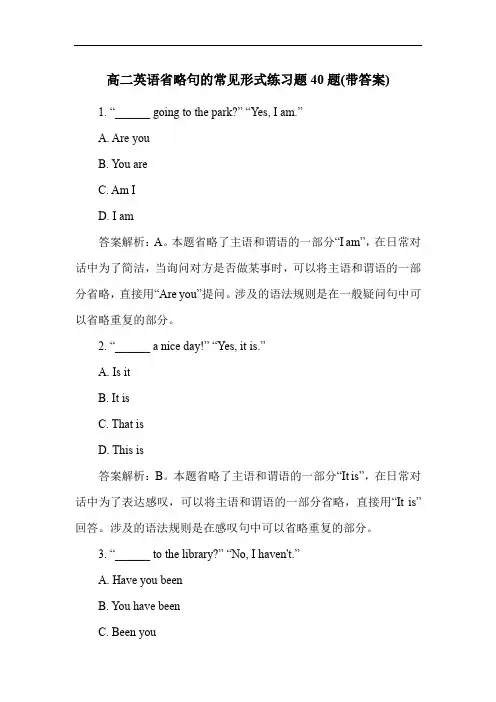 高二英语省略句的常见形式练习题 40 题(带答案)

1. “______ going to the park?” “Yes, I am.”

A. Are you

B. You are

C. Am I

D. I am

答案解析：A。本题省略了主语和谓语的一部分“I am”，在日常对话中为了简洁，当询问对方是否做某事时，可以将主语和谓语的一部分省略，直接用“Are you”提问。涉及的语法规则是在一般疑问句中可以省略重复的部分。

2. “______ a nice day!” “Yes, it is.”

A. Is it

B. It is

C. That is

D. This is

答案解析：B。本题省略了主语和谓语的一部分“It is”，在日常对话中为了表达感叹，可以将主语和谓语的一部分省略，直接用“It is”回答。涉及的语法规则是在感叹句中可以省略重复的部分。

3. “______ to the library?” “No, I haven't.”

A. Have you been

B. You have been

C. Been you